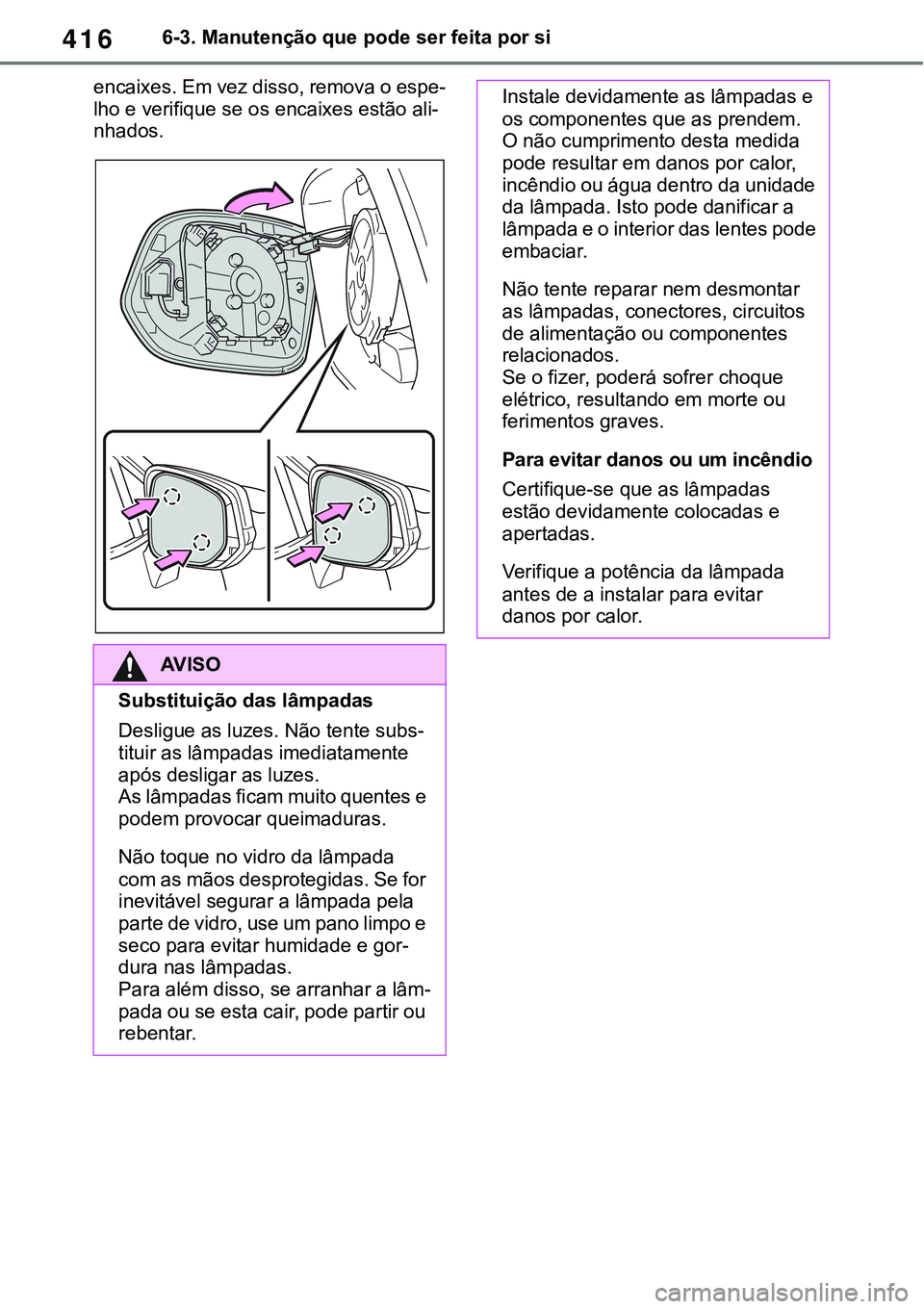 416 6-3. Manutenção que pode ser feita por si

encaixes. Em vez disso, remova o espelho e verifique se os encaixes estão alinhados.

AVISO

Substituição das lâmpadas

Desligue as luzes. Não tente substituir as lâmpadas imediatamente após desligar as luzes.
As lâmpadas ficam muito quentes e podem provocar queimaduras.

Não toque no vidro da lâmpada com as mãos desprotegidas. Se for inevitável segurar a lâmpada pela parte de vidro, use um pano limpo e seco para evitar humidade e gordura nas lâmpadas.
Para além disso, se arranhar a lâmpada ou se esta cair, pode partir ou rebentar.

Instale devidamente as lâmpadas e os componentes que as prendem. O não cumprimento desta medida pode resultar em danos por calor, incêndio ou água dentro da unidade da lâmpada. Isto pode danificar a lâmpada e o interior das lentes pode embaciar.

Não tente reparar nem desmontar as lâmpadas, conectores, circuitos de alimentação ou componentes relacionados.
Se o fizer, poderá sofrer choque elétrico, resultando em morte ou ferimentos graves.

Para evitar danos ou um incêndio

Certifique-se que as lâmpadas estão devidamente colocadas e apertadas.

Verifique a potência da lâmpada antes de a instalar para evitar danos por calor.

carmanualsonline.info